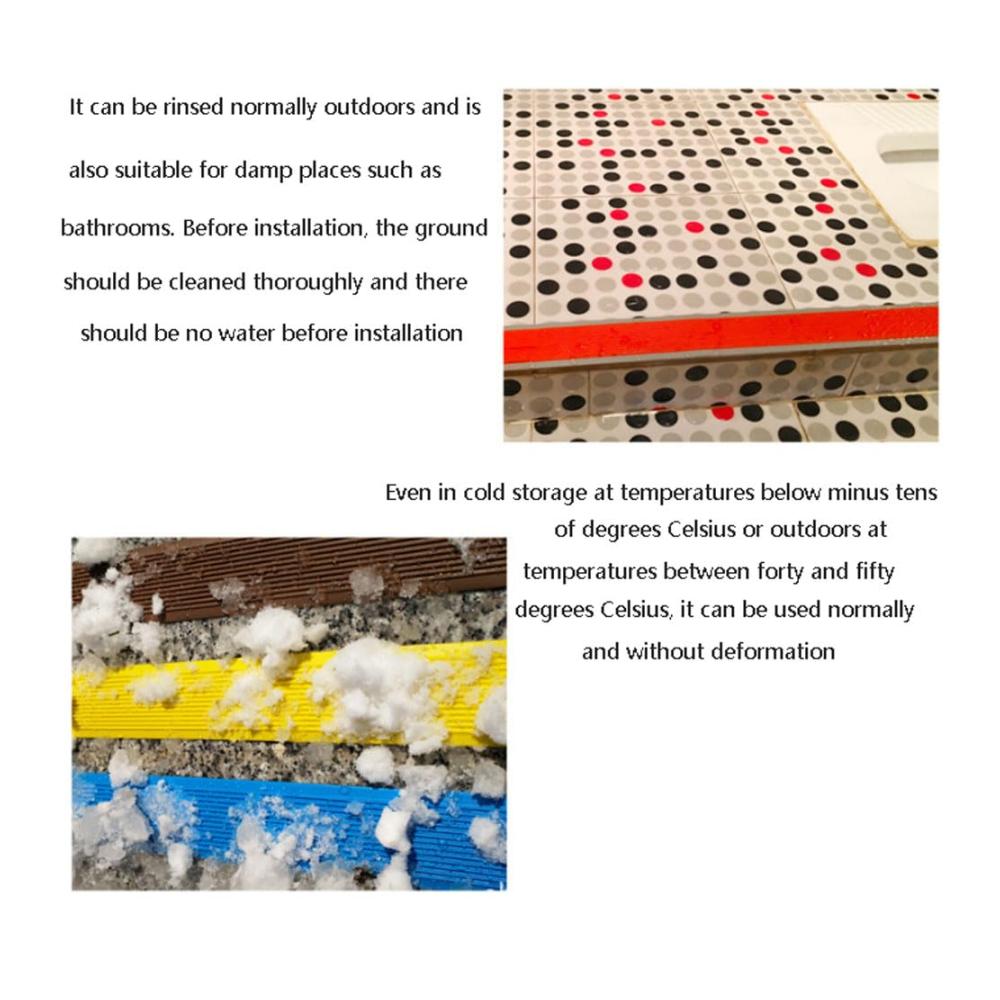 It can be rinsed normally outdoors and is also suitable for damp places such as bathrooms. Before installation, the ground should be cleaned thoroughly and there should be no water before installation

Even in cold storage at temperatures below minus tens of degrees Celsius or outdoors at temperatures between forty and fifty degrees Celsius, it can be used normally and without deformation